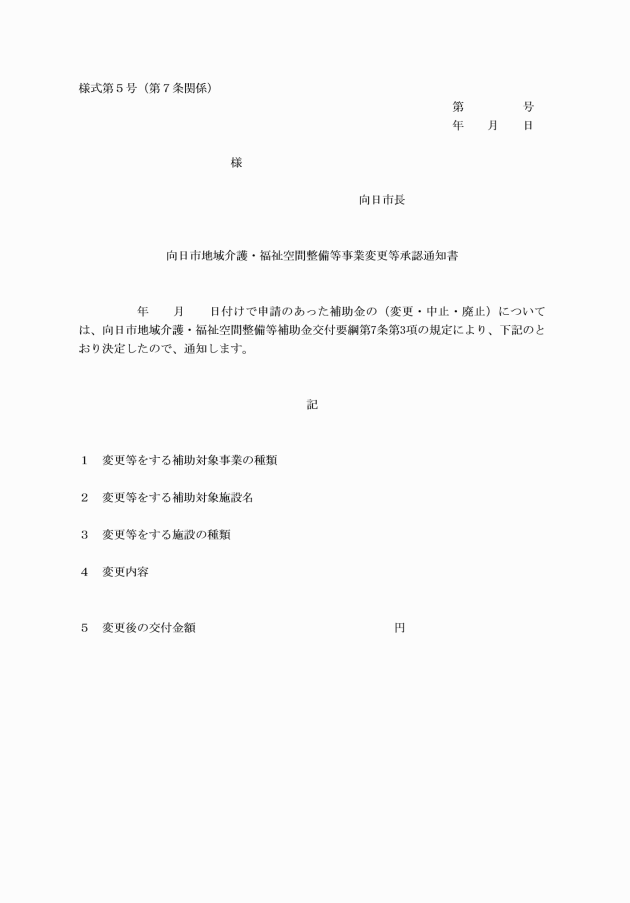 様式第５号（第７条関係）

第　　　　号
年　　月　　日

様

向日市長

向日市地域介護・福祉空間整備等事業変更等承認通知書

年　　月　　日付けで申請のあった補助金の（変更・中止・廃止）については、向日市地域介護・福祉空間整備等補助金交付要綱第7条第3項の規定により、下記のとおり決定したので、通知します。

記

１　変更等をする補助対象事業の種類

２　変更等をする補助対象施設名

３　変更等をする施設の種類

４　変更内容

５　変更後の交付金額　　　　　　　　　　　　　　円